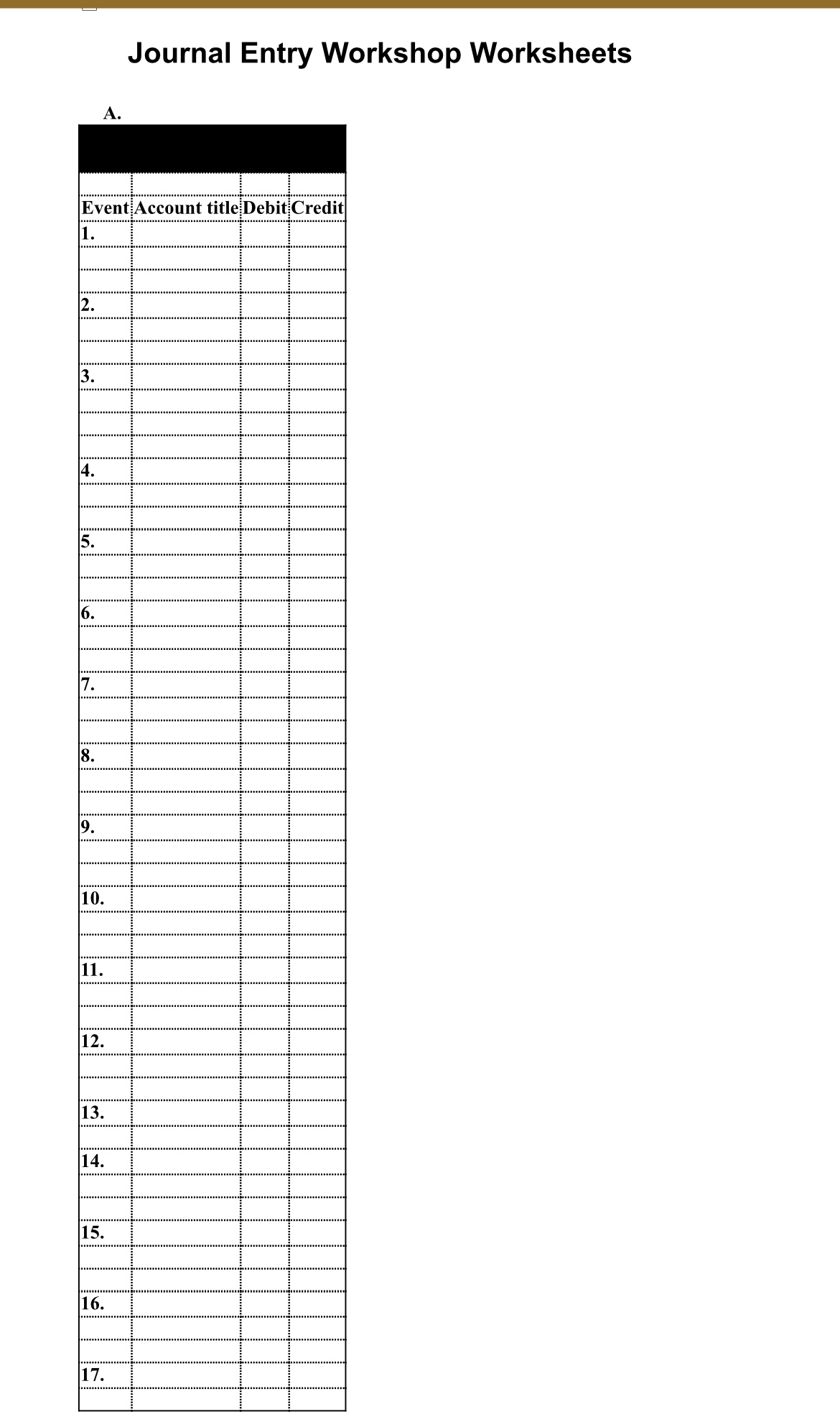 Journal Entry Workshop Worksheets

A.

| Event | Account title | Debit | Credit |
|---|---|---|---|
| 1. | | | |
| | | | |
| | | | |
| 2. | | | |
| | | | |
| | | | |
| 3. | | | |
| | | | |
| | | | |
| | | | |
| 4. | | | |
| | | | |
| | | | |
| 5. | | | |
| | | | |
| | | | |
| 6. | | | |
| | | | |
| | | | |
| 7. | | | |
| | | | |
| | | | |
| 8. | | | |
| | | | |
| | | | |
| 9. | | | |
| | | | |
| | | | |
| 10. | | | |
| | | | |
| | | | |
| 11. | | | |
| | | | |
| | | | |
| 12. | | | |
| | | | |
| | | | |
| 13. | | | |
| | | | |
| 14. | | | |
| | | | |
| | | | |
| 15. | | | |
| | | | |
| | | | |
| 16. | | | |
| | | | |
| | | | |
| 17. | | | |
| | | | |